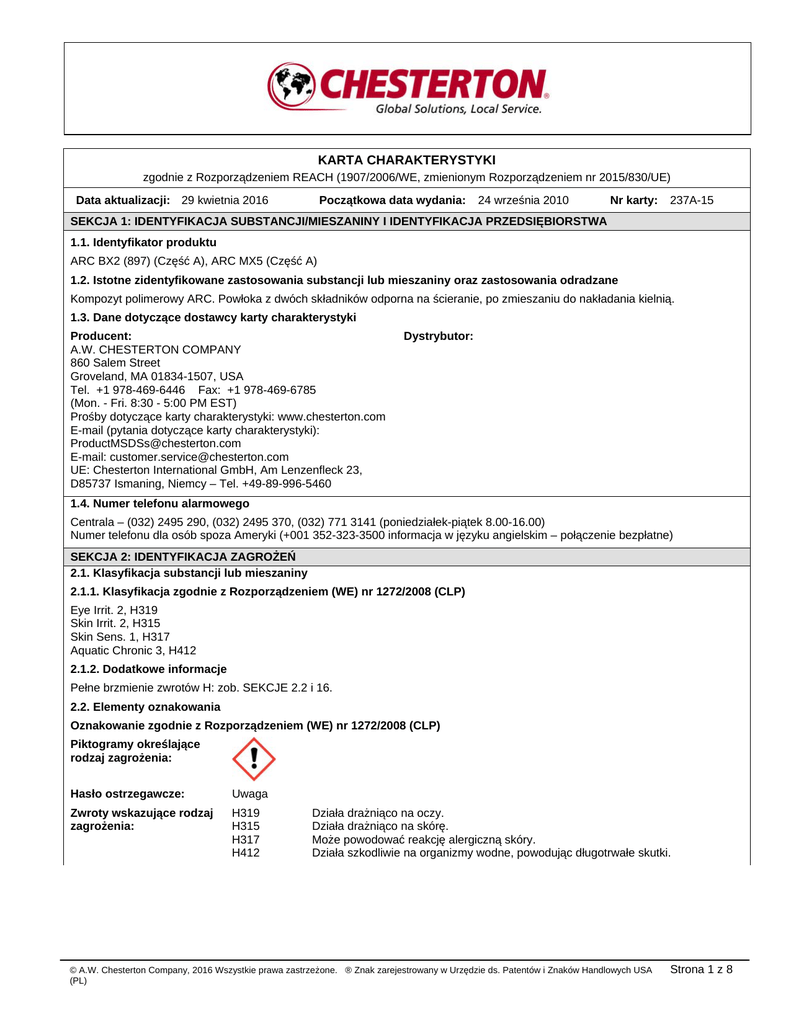 CHESTERTON
Global Solutions, Local Service.

KARTA CHARAKTERYSTYKI
zgodnie z Rozporządzeniem REACH (1907/2006/WE, zmienionym Rozporządzeniem nr 2015/830/UE)

Data aktualizacji: 29 kwietnia 2016 Początkowa data wydania: 24 września 2010 Nr karty: 237A-15

SEKCJA 1: IDENTYFIKACJA SUBSTANCJI/MIESZANINY I IDENTYFIKACJA PRZEDSIĘBIORSTWA

1.1. Identyfikator produktu

ARC BX2 (897) (Część A), ARC MX5 (Część A)

1.2. Istotne zidentyfikowane zastosowania substancji lub mieszaniny oraz zastosowania odradzane

Kompozyt polimerowy ARC. Powłoka z dwóch składników odporna na ścieranie, po zmieszaniu do nakładania kielnią.

1.3. Dane dotyczące dostawcy karty charakterystyki

Producent:
A.W. CHESTERTON COMPANY
860 Salem Street
Groveland, MA 01834-1507, USA
Tel. +1 978-469-6446 Fax: +1 978-469-6785
(Mon. - Fri. 8:30 - 5:00 PM EST)
Prośby dotyczące karty charakterystyki: www.chesterton.com
E-mail (pytania dotyczące karty charakterystyki):
ProductMSDSs@chesterton.com
E-mail: customer.service@chesterton.com
UE: Chesterton International GmbH, Am Lenzenfleck 23,
D85737 Ismaning, Niemcy – Tel. +49-89-996-5460

Dystrybutor:

1.4. Numer telefonu alarmowego

Centrala – (032) 2495 290, (032) 2495 370, (032) 771 3141 (poniedziałek-piątek 8.00-16.00)
Numer telefonu dla osób spoza Ameryki (+001 352-323-3500 informacja w języku angielskim – połączenie bezpłatne)

SEKCJA 2: IDENTYFIKACJA ZAGROŻEŃ

2.1. Klasyfikacja substancji lub mieszaniny

2.1.1. Klasyfikacja zgodnie z Rozporządzeniem (WE) nr 1272/2008 (CLP)

Eye Irrit. 2, H319
Skin Irrit. 2, H315
Skin Sens. 1, H317
Aquatic Chronic 3, H412

2.1.2. Dodatkowe informacje

Pełne brzmienie zwrotów H: zob. SEKCJE 2.2 i 16.

2.2. Elementy oznakowania

Oznakowanie zgodnie z Rozporządzeniem (WE) nr 1272/2008 (CLP)

Piktogramy określające rodzaj zagrożenia:

Hasło ostrzegawcze: Uwaga

Zwroty wskazujące rodzaj zagrożenia:
H319 Działa drażniąco na oczy.
H315 Działa drażniąco na skórę.
H317 Może powodować reakcję alergiczną skóry.
H412 Działa szkodliwie na organizmy wodne, powodując długotrwałe skutki.

© A.W. Chesterton Company, 2016 Wszystkie prawa zastrzeżone. ® Znak zarejestrowany w Urzędzie ds. Patentów i Znaków Handlowych USA (PL)
Strona 1 z 8